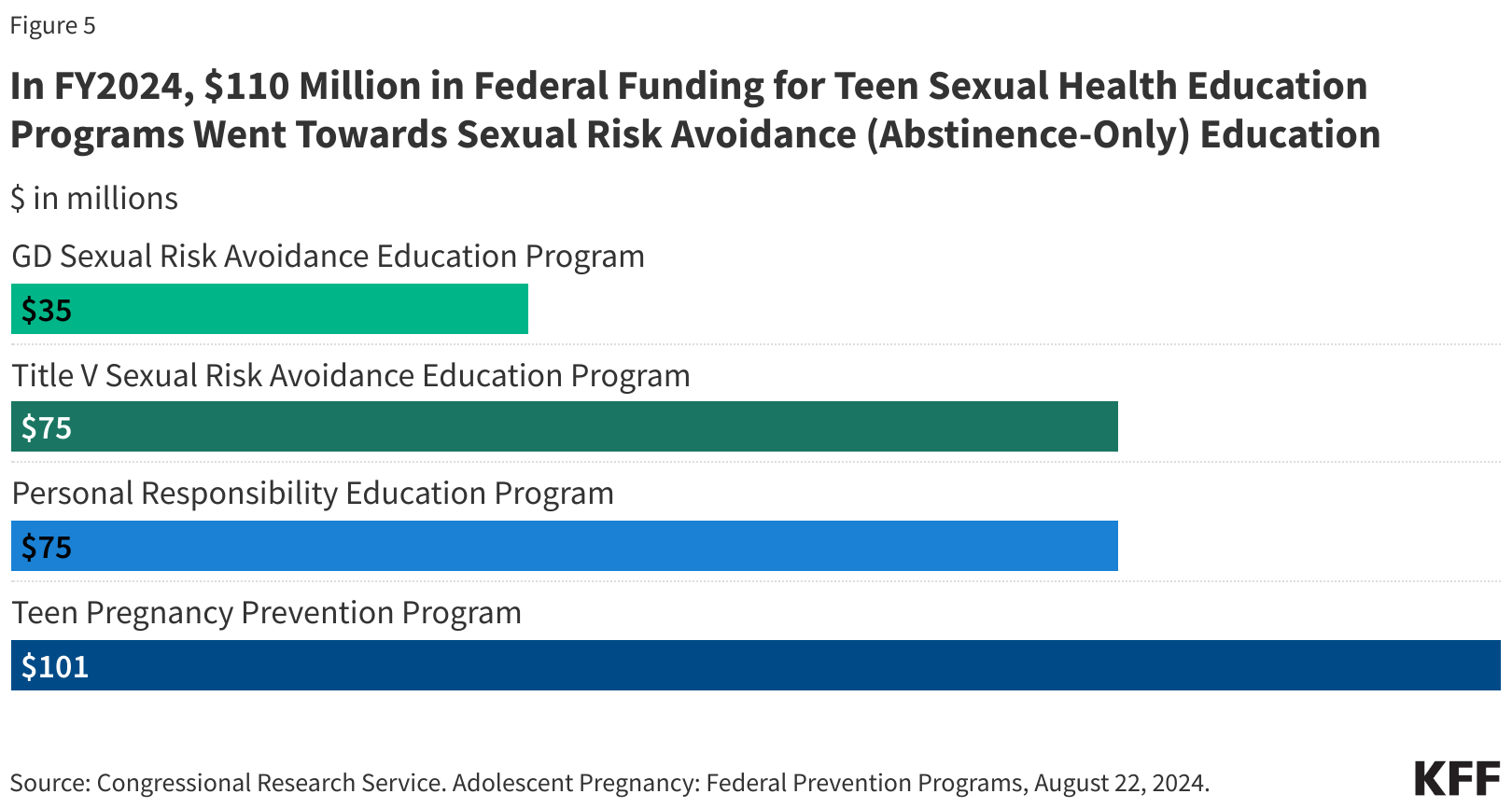 Figure 5

In FY2024, \$110 Million in Federal Funding for Teen Sexual Health Education Programs Went Towards Sexual Risk Avoidance (Abstinence-Only) Education

\$ in millions

GD Sexual Risk Avoidance Education Program

\$35

Title V Sexual Risk Avoidance Education Program

\$75

Personal Responsibility Education Program

\$75

Teen Pregnancy Prevention Program

\$101

Source: Congressional Research Service. Adolescent Pregnancy: Federal Prevention Programs, August 22, 2024.

KFF